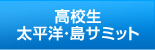 高校生
太平洋・島サミット